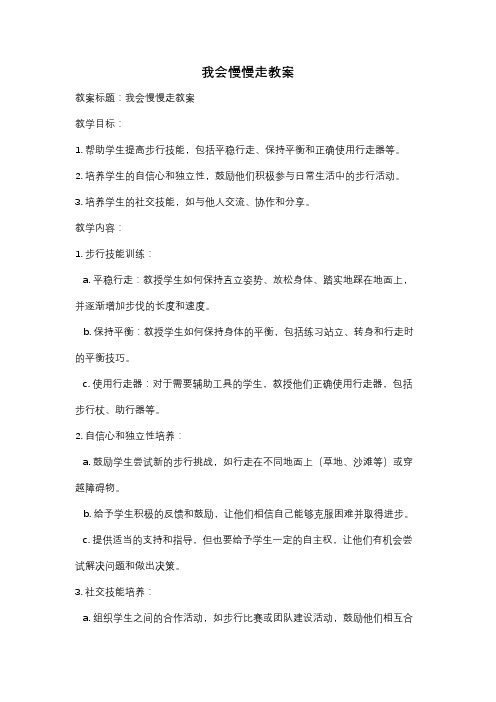 我会慢慢走教案

教案标题：我会慢慢走教案

教学目标：

1. 帮助学生提高步行技能，包括平稳行走、保持平衡和正确使用行走器等。

2. 培养学生的自信心和独立性，鼓励他们积极参与日常生活中的步行活动。

3. 培养学生的社交技能，如与他人交流、协作和分享。

教学内容：

1. 步行技能训练：

a. 平稳行走：教授学生如何保持直立姿势、放松身体、踏实地踩在地面上，并逐渐增加步伐的长度和速度。

b. 保持平衡：教授学生如何保持身体的平衡，包括练习站立、转身和行走时的平衡技巧。

c. 使用行走器：对于需要辅助工具的学生，教授他们正确使用行走器，包括步行杖、助行器等。

2. 自信心和独立性培养：

a. 鼓励学生尝试新的步行挑战，如行走在不同地面上（草地、沙滩等）或穿越障碍物。

b. 给予学生积极的反馈和鼓励，让他们相信自己能够克服困难并取得进步。

c. 提供适当的支持和指导，但也要给予学生一定的自主权，让他们有机会尝试解决问题和做出决策。

3. 社交技能培养：

a. 组织学生之间的合作活动，如步行比赛或团队建设活动，鼓励他们相互合